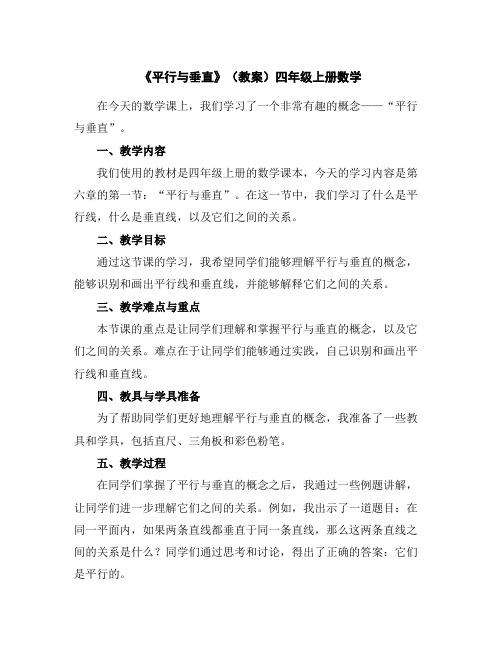 《平行与垂直》（教案）四年级上册数学

在今天的数学课上，我们学习了一个非常有趣的概念——“平行与垂直”。

一、教学内容

我们使用的教材是四年级上册的数学课本，今天的学习内容是第六章的第一节：“平行与垂直”。在这一节中，我们学习了什么是平行线，什么是垂直线，以及它们之间的关系。

二、教学目标

通过这节课的学习，我希望同学们能够理解平行与垂直的概念，能够识别和画出平行线和垂直线，并能够解释它们之间的关系。

三、教学难点与重点

本节课的重点是让同学们理解和掌握平行与垂直的概念，以及它们之间的关系。难点在于让同学们能够通过实践，自己识别和画出平行线和垂直线。

四、教具与学具准备

为了帮助同学们更好地理解平行与垂直的概念，我准备了一些教具和学具，包括直尺、三角板和彩色粉笔。

五、教学过程

在同学们掌握了平行与垂直的概念之后，我通过一些例题讲解，让同学们进一步理解它们之间的关系。例如，我出示了一道题目：在同一平面内，如果两条直线都垂直于同一条直线，那么这两条直线之间的关系是什么？同学们通过思考和讨论，得出了正确的答案：它们是平行的。